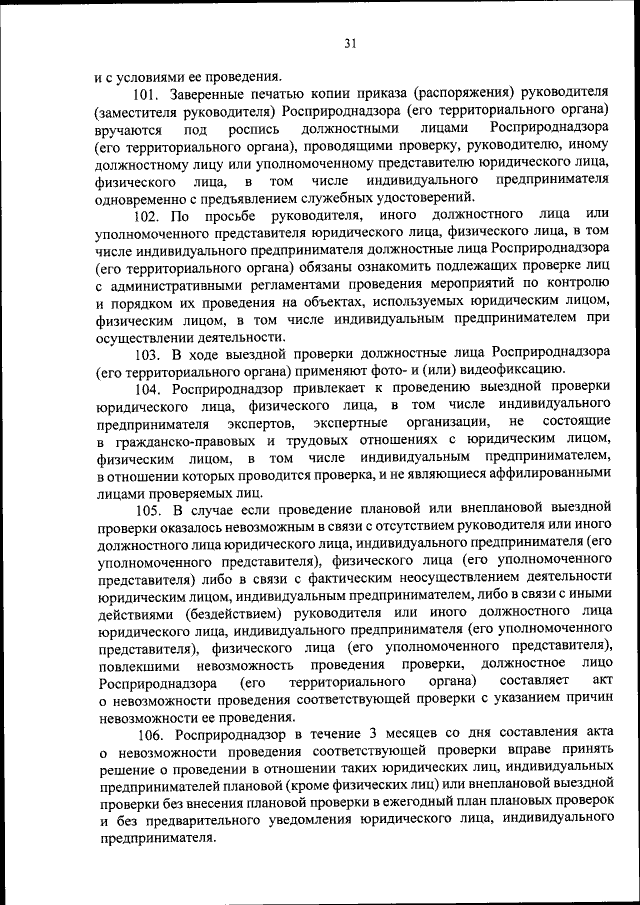 31

и с условиями ее проведения.

101. Заверенные печатью копии приказа (распоряжения) руководителя (заместителя руководителя) Росприроднадзора (его территориального органа) вручаются под роспись должностными лицами Росприроднадзора (его территориального органа), проводящими проверку, руководителю, иному должностному лицу или уполномоченному представителю юридического лица, физического лица, в том числе индивидуального предпринимателя одновременно с предъявлением служебных удостоверений.

102. По просьбе руководителя, иного должностного лица или уполномоченного представителя юридического лица, физического лица, в том числе индивидуального предпринимателя должностные лица Росприроднадзора (его территориального органа) обязаны ознакомить подлежащих проверке лиц с административными регламентами проведения мероприятий по контролю и порядком их проведения на объектах, используемых юридическим лицом, физическим лицом, в том числе индивидуальным предпринимателем при осуществлении деятельности.

103. В ходе выездной проверки должностные лица Росприроднадзора (его территориального органа) применяют фото- и (или) видеофиксацию.

104. Росприроднадзор привлекает к проведению выездной проверки юридического лица, физического лица, в том числе индивидуального предпринимателя экспертов, экспертные организации, не состоящие в гражданско-правовых и трудовых отношениях с юридическим лицом, физическим лицом, в том числе индивидуальным предпринимателем, в отношении которых проводится проверка, и не являющиеся аффилированными лицами проверяемых лиц.

105. В случае если проведение плановой или внеплановой выездной проверки оказалось невозможным в связи с отсутствием руководителя или иного должностного лица юридического лица, индивидуального предпринимателя (его уполномоченного представителя), физического лица (его уполномоченного представителя) либо в связи с фактическим неосуществлением деятельности юридическим лицом, индивидуальным предпринимателем, либо в связи с иными действиями (бездействием) руководителя или иного должностного лица юридического лица, индивидуального предпринимателя (его уполномоченного представителя), физического лица (его уполномоченного представителя), повлекшими невозможность проведения проверки, должностное лицо Росприроднадзора (его территориального органа) составляет акт о невозможности проведения соответствующей проверки с указанием причин невозможности ее проведения.

106. Росприроднадзор в течение 3 месяцев со дня составления акта о невозможности проведения соответствующей проверки вправе принять решение о проведении в отношении таких юридических лиц, индивидуальных предпринимателей плановой (кроме физических лиц) или внеплановой выездной проверки без внесения плановой проверки в ежегодный план плановых проверок и без предварительного уведомления юридического лица, индивидуального предпринимателя.